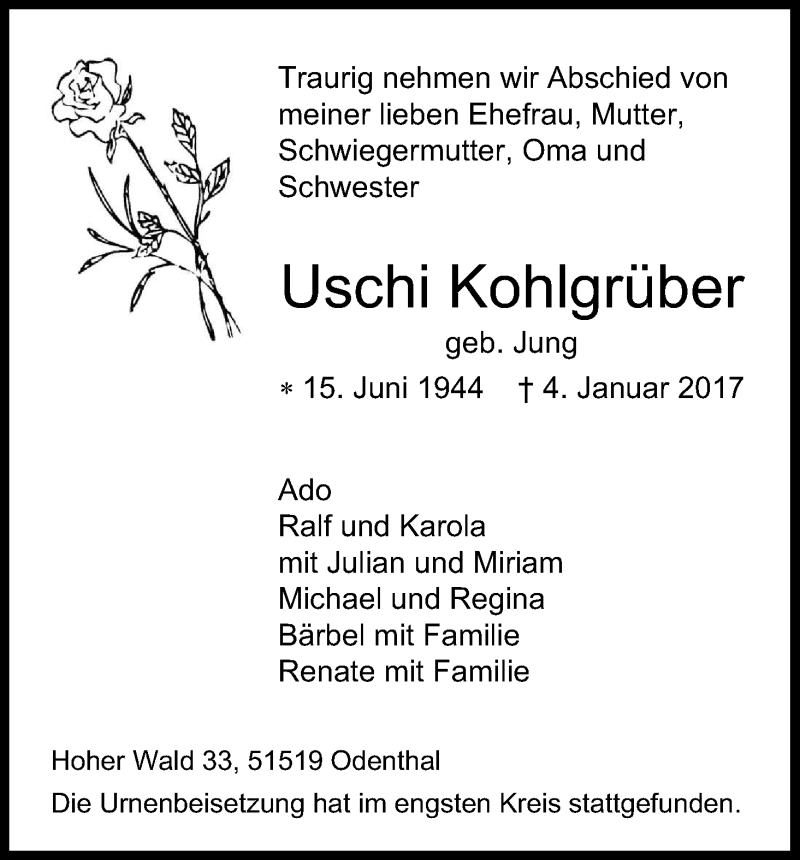 Traurig nehmen wir Abschied von meiner lieben Ehefrau, Mutter, Schwiegermutter, Oma und Schwester

Uschi Kohlgrüber

geb. Jung

∗ 15. Juni 1944 † 4. Januar 2017

Ado
Ralf und Karola
mit Julian und Miriam
Michael und Regina
Bärbel mit Familie
Renate mit Familie

Hoher Wald 33, 51519 Odenthal

Die Urnenbeisetzung hat im engsten Kreis stattgefunden.